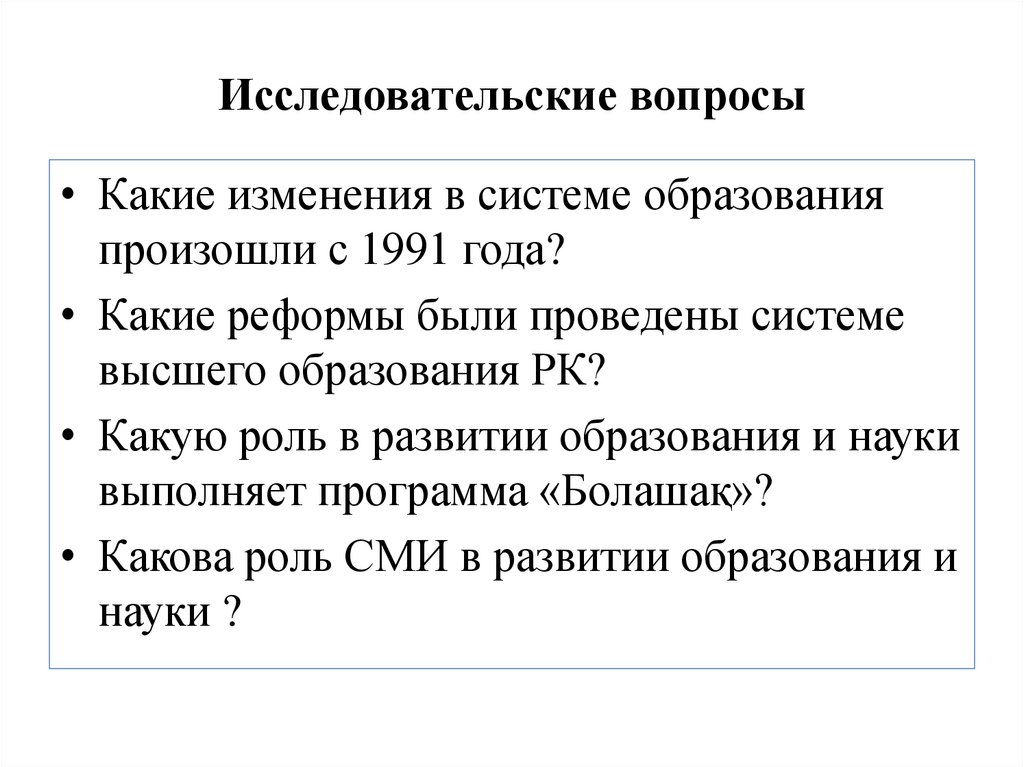 Исследовательские вопросы

• Какие изменения в системе образования произошли с 1991 года?
• Какие реформы были проведены системе высшего образования РК?
• Какую роль в развитии образования и науки выполняет программа «Болашақ»?
• Какова роль СМИ в развитии образования и науки ?